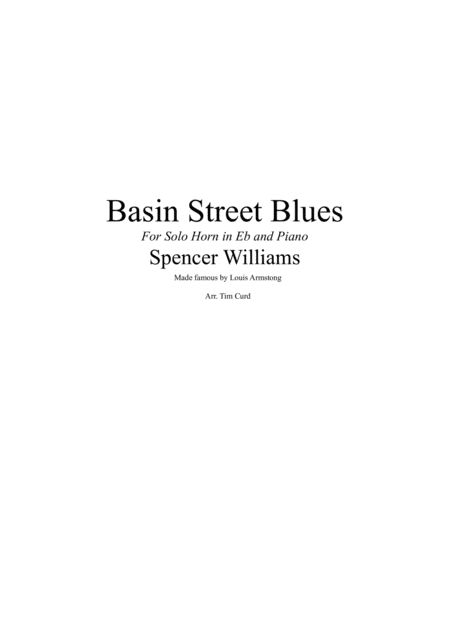 Basin Street Blues

For Solo Horn in Eb and Piano

Spencer Williams

Made famous by Louis Armstong

Arr. Tim Curd